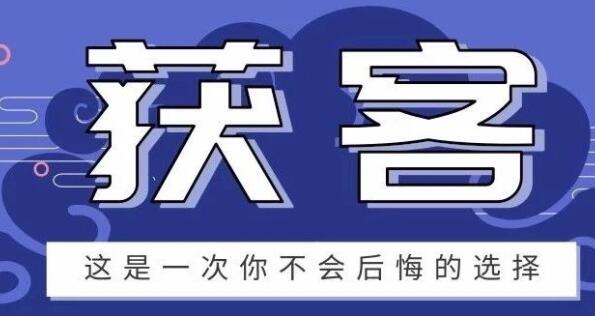 获客

这是一次你不会后悔的选择